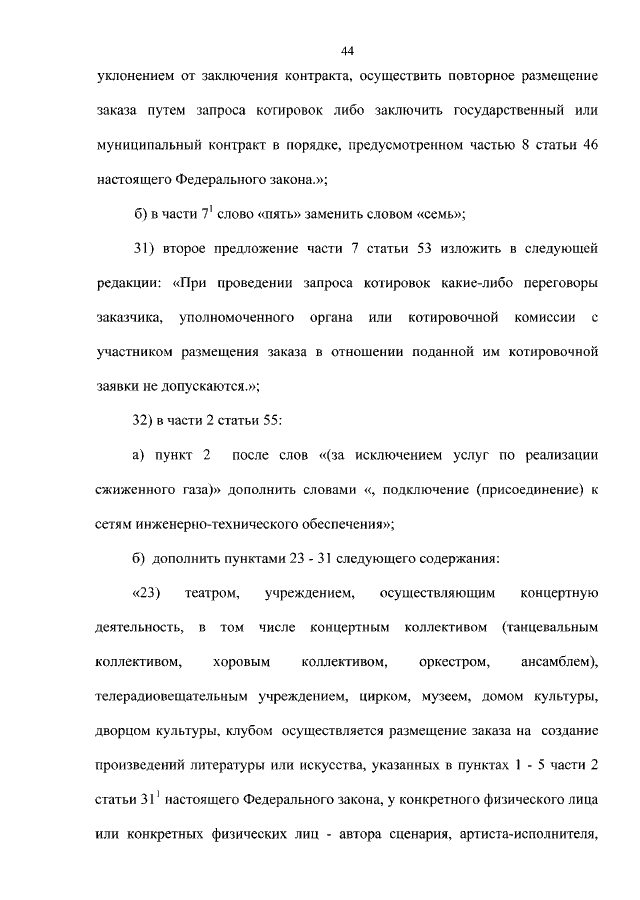 44

уклонением от заключения контракта, осуществить повторное размещение заказа путем запроса котировок либо заключить государственный или муниципальный контракт в порядке, предусмотренном частью 8 статьи 46 настоящего Федерального закона.»;

б) в части $7^1$ слово «пять» заменить словом «семь»;

31) второе предложение части 7 статьи 53 изложить в следующей редакции: «При проведении запроса котировок какие-либо переговоры заказчика, уполномоченного органа или котировочной комиссии с участником размещения заказа в отношении поданной им котировочной заявки не допускаются.»;

32) в части 2 статьи 55:

а) пункт 2 после слов «(за исключением услуг по реализации сжиженного газа)» дополнить словами «, подключение (присоединение) к сетям инженерно-технического обеспечения»;

б) дополнить пунктами 23 - 31 следующего содержания:

«23) театром, учреждением, осуществляющим концертную деятельность, в том числе концертным коллективом (танцевальным коллективом, хоровым коллективом, оркестром, ансамблем), телерадиовещательным учреждением, цирком, музеем, домом культуры, дворцом культуры, клубом осуществляется размещение заказа на создание произведений литературы или искусства, указанных в пунктах 1 - 5 части 2 статьи $31^1$ настоящего Федерального закона, у конкретного физического лица или конкретных физических лиц - автора сценария, артиста-исполнителя,